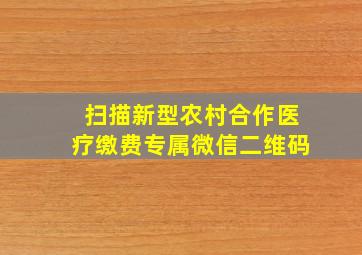 扫描新型农村合作医疗缴费专属微信二维码